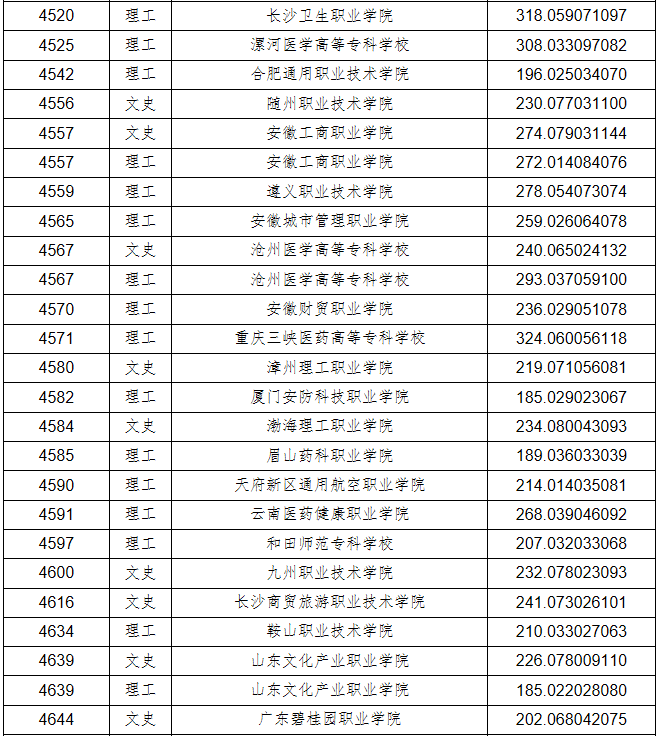 | 4520 | 理工 | 长沙卫生职业学院 | 318.059071097 |
|---|---|---|---|
| 4525 | 理工 | 漯河医学高等专科学校 | 308.033097082 |
| 4542 | 理工 | 合肥通用职业技术学院 | 196.025034070 |
| 4556 | 文史 | 随州职业技术学院 | 230.077031100 |
| 4557 | 文史 | 安徽工商职业学院 | 274.079031144 |
| 4557 | 理工 | 安徽工商职业学院 | 272.014084076 |
| 4559 | 理工 | 遵义职业技术学院 | 278.054073074 |
| 4565 | 理工 | 安徽城市管理职业学院 | 259.026064078 |
| 4567 | 文史 | 沧州医学高等专科学校 | 240.065024132 |
| 4567 | 理工 | 沧州医学高等专科学校 | 293.037059100 |
| 4570 | 理工 | 安徽财贸职业学院 | 236.029051078 |
| 4571 | 理工 | 重庆三峡医药高等专科学校 | 324.060056118 |
| 4580 | 文史 | 漳州理工职业学院 | 219.071056081 |
| 4582 | 理工 | 厦门安防科技职业学院 | 185.029023067 |
| 4584 | 文史 | 渤海理工职业学院 | 234.080043093 |
| 4585 | 理工 | 眉山药科职业学院 | 189.036033039 |
| 4590 | 理工 | 天府新区通用航空职业学院 | 214.014035081 |
| 4591 | 理工 | 云南医药健康职业学院 | 268.039046092 |
| 4597 | 理工 | 和田师范专科学校 | 207.032033068 |
| 4600 | 文史 | 九州职业技术学院 | 232.078023093 |
| 4616 | 文史 | 长沙商贸旅游职业技术学院 | 241.073026101 |
| 4634 | 理工 | 鞍山职业技术学院 | 210.033027063 |
| 4639 | 文史 | 山东文化产业职业学院 | 226.078009110 |
| 4639 | 理工 | 山东文化产业职业学院 | 185.022028080 |
| 4644 | 文史 | 广东碧桂园职业学院 | 202.068042075 |